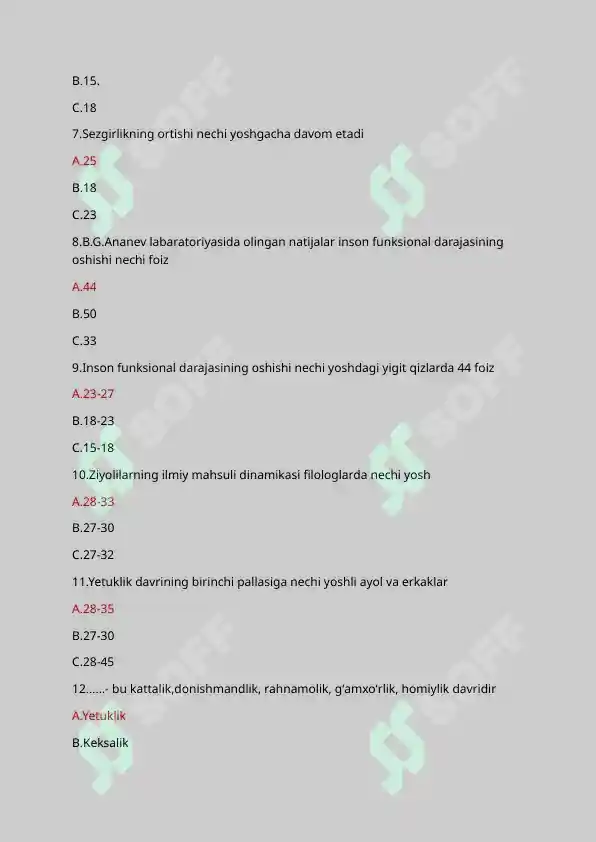 B.15.

C.18

7.Sezgirlikning ortishi nechi yoshgacha davom etadi

A.25

B.18

C.23

8.B.G.Ananev labaratoriyasida olingan natijalar inson funksional darajasining oshishi nechi foiz

A.44

B.50

C.33

9.Inson funksional darajasining oshishi nechi yoshdagi yigit qizlarda 44 foiz

A.23-27

B.18-23

C.15-18

10.Ziyolilarning ilmiy mahsuli dinamikasi filologlarda nechi yosh

A.28-33

B.27-30

C.27-32

11.Yetuklik davrining birinchi pallasiga nechi yoshli ayol va erkaklar

A.28-35

B.27-30

C.28-45

12......- bu kattalik,donishmandlik, rahnamolik, g'amxo'rlik, homiylik davridir

A.Yetuklik

B.Keksalik

SOFF SOFF SOFF SOFF SOFF SOFF